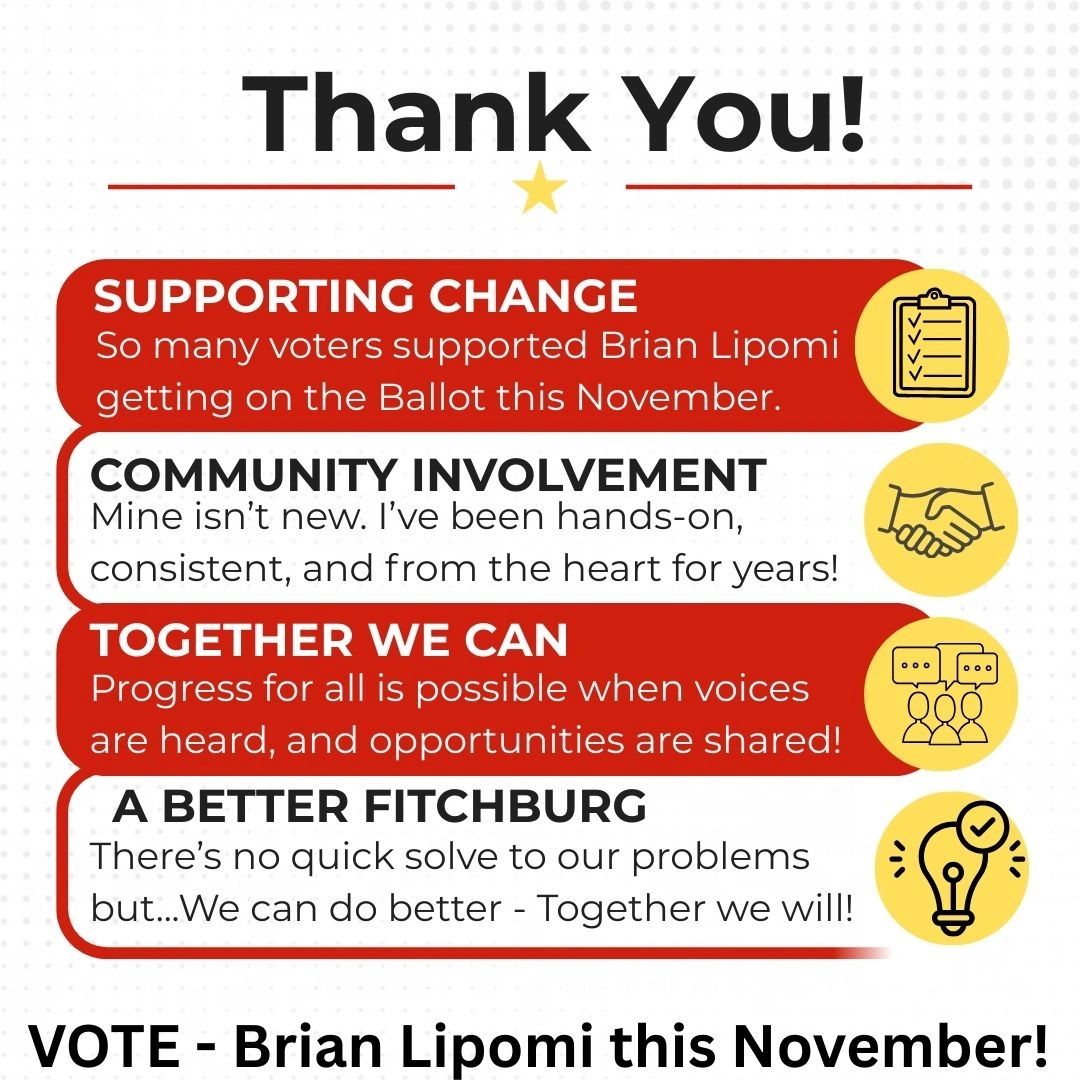 Thank You!

SUPPORTING CHANGE
So many voters supported Brian Lipomi getting on the Ballot this November.

COMMUNITY INVOLVEMENT
Mine isn't new. I've been hands-on, consistent, and from the heart for years!

TOGETHER WE CAN
Progress for all is possible when voices are heard, and opportunities are shared!

A BETTER FITCHBURG
There's no quick solve to our problems but...We can do better - Together we will!

VOTE - Brian Lipomi this November!